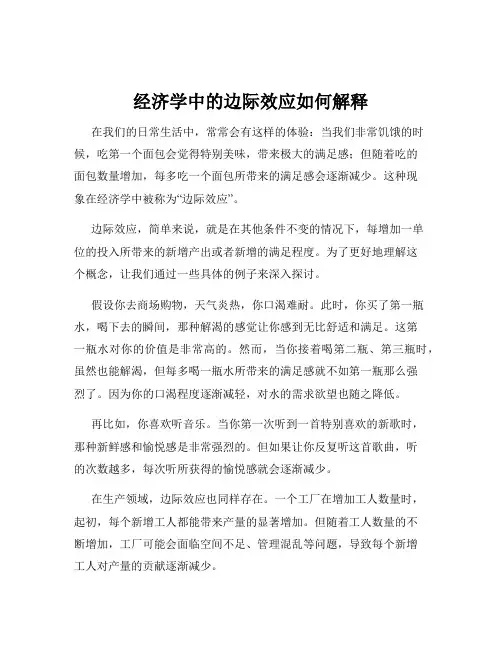 经济学中的边际效应如何解释

在我们的日常生活中，常常会有这样的体验：当我们非常饥饿的时候，吃第一个面包会觉得特别美味，带来极大的满足感；但随着吃的面包数量增加，每多吃一个面包所带来的满足感会逐渐减少。这种现象在经济学中被称为“边际效应”。

边际效应，简单来说，就是在其他条件不变的情况下，每增加一单位的投入所带来的新增产出或者新增的满足程度。为了更好地理解这个概念，让我们通过一些具体的例子来深入探讨。

假设你去商场购物，天气炎热，你口渴难耐。此时，你买了第一瓶水，喝下去的瞬间，那种解渴的感觉让你感到无比舒适和满足。这第一瓶水对你的价值是非常高的。然而，当你接着喝第二瓶、第三瓶时，虽然也能解渴，但每多喝一瓶水所带来的满足感就不如第一瓶那么强烈了。因为你的口渴程度逐渐减轻，对水的需求欲望也随之降低。

再比如，你喜欢听音乐。当你第一次听到一首特别喜欢的新歌时，那种新鲜感和愉悦感是非常强烈的。但如果让你反复听这首歌曲，听的次数越多，每次听所获得的愉悦感就会逐渐减少。

在生产领域，边际效应也同样存在。一个工厂在增加工人数量时，起初，每个新增工人都能带来产量的显著增加。但随着工人数量的不断增加，工厂可能会面临空间不足、管理混乱等问题，导致每个新增工人对产量的贡献逐渐减少。